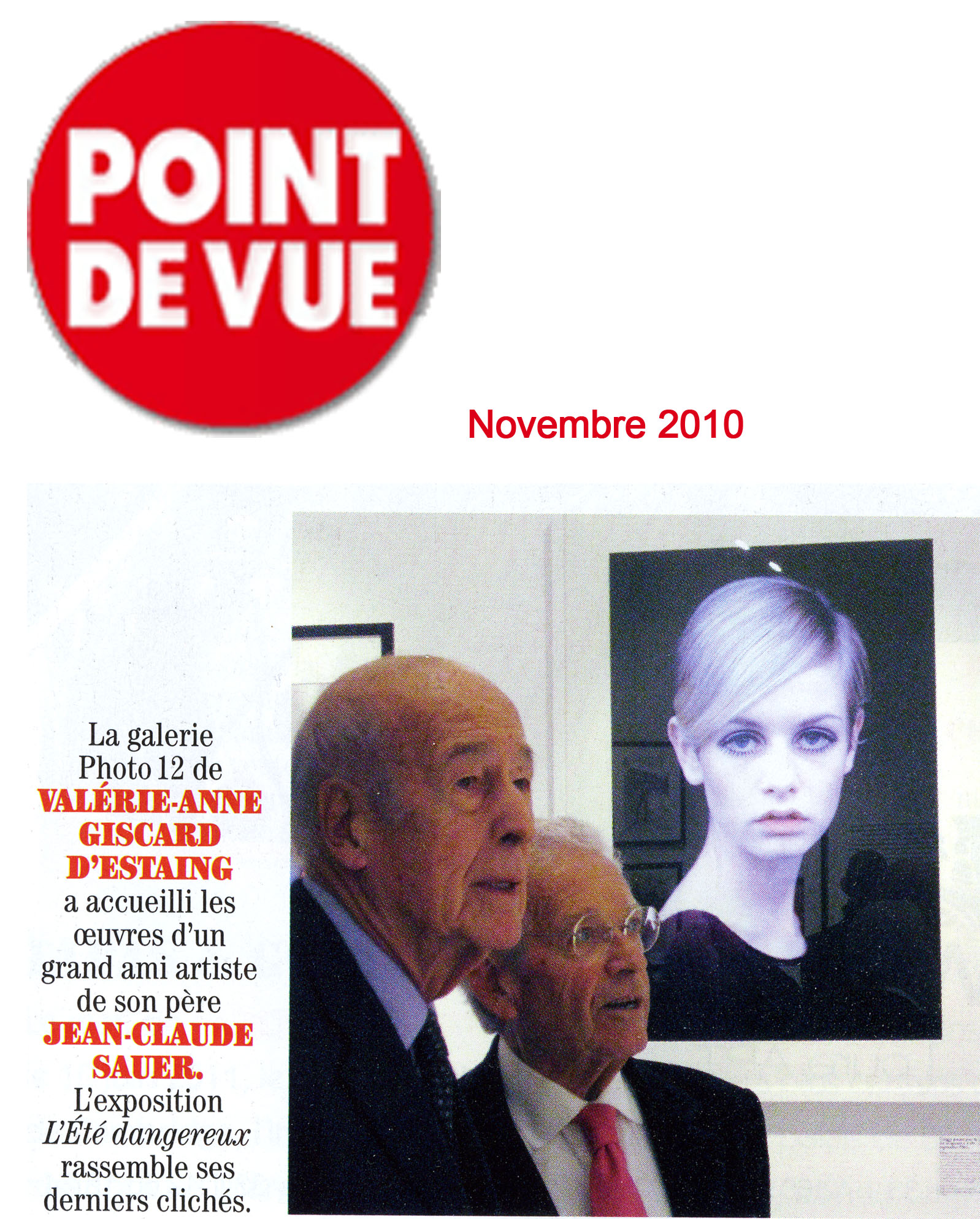 POINT DE VUE

Novembre 2010

La galerie Photo 12 de VALÉRIE-ANNE GISCARD D'ESTAING a accueilli les œuvres d'un grand ami artiste de son père JEAN-CLAUDE SAUER. L'exposition L'Été dangereux rassemble ses derniers clichés.